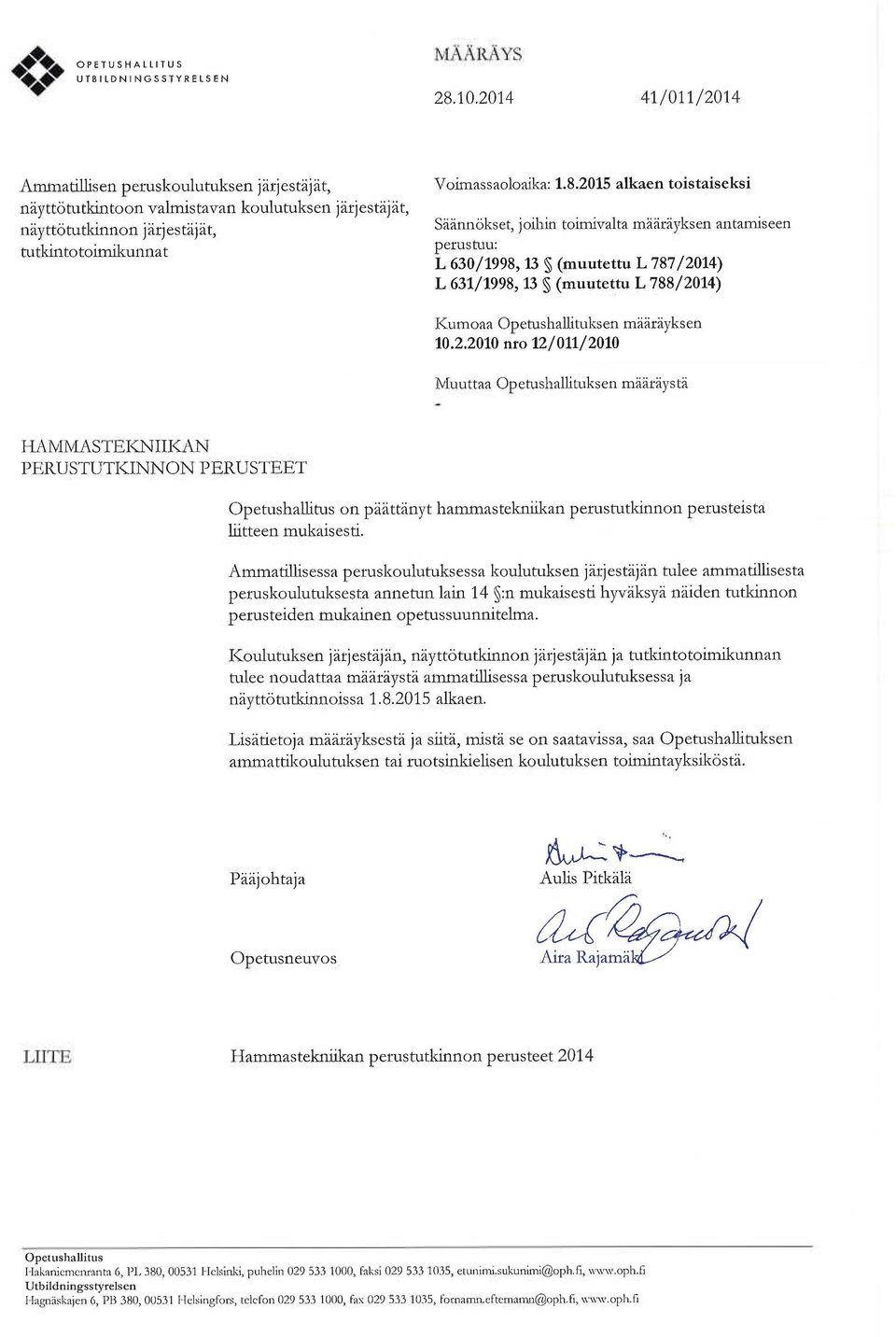 OPETUSHALLITUS
UTBILDNINGSSTYRELSEN

MÄÄRÄYS

28.10.2014 41/011/2014

Ammatillisen peruskoulutuksen järjestäjät, näyttötutkintoon valmistavan koulutuksen järjestäjät, näyttötutkinnon järjestäjät, tutkintotoimikunnat

Voimassaoloaika: 1.8.2015 alkaen toistaiseksi

Säännökset, joihin toimivalta määräyksen antamiseen perustuu:
L 630/1998, 13 § (muutettu L 787/2014)
L 631/1998, 13 § (muutettu L 788/2014)

Kumoaa Opetushallituksen määräyksen
10.2.2010 nro 12/011/2010

Muuttaa Opetushallituksen määräystä
-

HAMMASTEKNIIKAN PERUSTUTKINNON PERUSTEET

Opetushallitus on päättänyt hammastekniikan perustutkinnon perusteista liitteen mukaisesti.

Ammatillisessa peruskoulutuksessa koulutuksen järjestäjän tulee ammatillisesta peruskoulutuksesta annetun lain 14 §:n mukaisesti hyväksyä näiden tutkinnon perusteiden mukainen opetussuunnitelma.

Koulutuksen järjestäjän, näyttötutkinnon järjestäjän ja tutkintotoimikunnan tulee noudattaa määräystä ammatillisessa peruskoulutuksessa ja näyttötutkinnoissa 1.8.2015 alkaen.

Lisätietoja määräyksestä ja siitä, mistä se on saatavissa, saa Opetushallituksen ammattikoulutuksen tai ruotsinkielisen koulutuksen toimintayksiköstä.

Pääjohtaja Aulis Pitkälä

Opetusneuvos Aira Rajamäki

LIITE Hammastekniikan perustutkinnon perusteet 2014

Opetushallitus
Hakaniemenranta 6, PL 380, 00531 Helsinki, puhelin 029 533 1000, faksi 029 533 1035, etunimi.sukunimi@oph.fi, www.oph.fi
Utbildningsstyrelsen
Hagnäskajen 6, PB 380, 00531 Helsingfors, telefon 029 533 1000, fax 029 533 1035, fornamn.efternamn@oph.fi, www.oph.fi